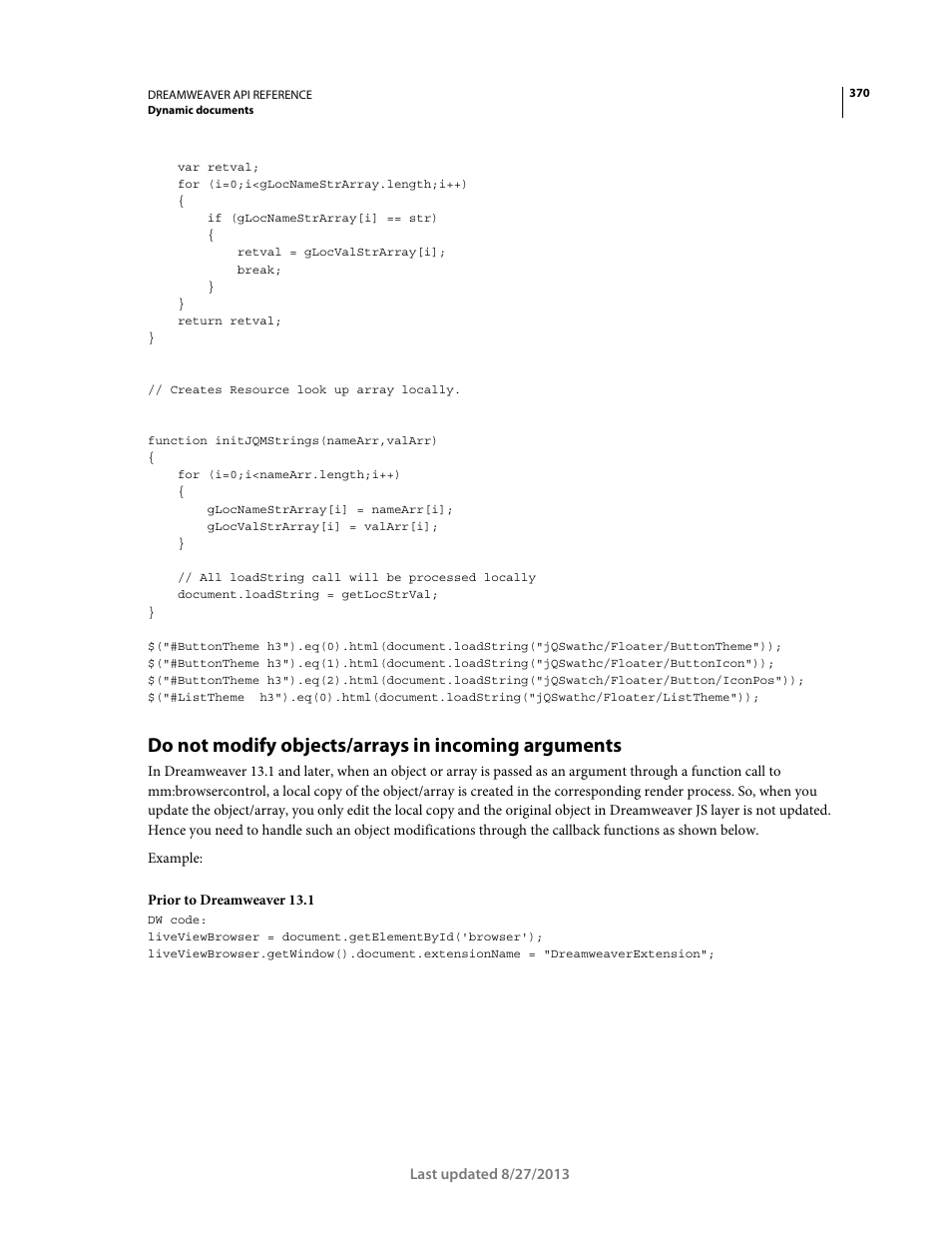 DREAMWEAVER API REFERENCE
Dynamic documents

370

var retval;
for (i=0;i<gLocNameStrArray.length;i++)
{
if (gLocNameStrArray[i] == str)
{
retval = gLocValStrArray[i];
break;
}
}
return retval;
}

// Creates Resource look up array locally.

function initJQMStrings(nameArr,valArr)
{
for (i=0;i<nameArr.length;i++)
{
gLocNameStrArray[i] = nameArr[i];
gLocValStrArray[i] = valArr[i];
}

// All loadString call will be processed locally
document.loadString = getLocStrVal;
}

$("#ButtonTheme h3").eq(0).html(document.loadString("jQSwathc/Floater/ButtonTheme"));
$("#ButtonTheme h3").eq(1).html(document.loadString("jQSwathc/Floater/ButtonIcon"));
$("#ButtonTheme h3").eq(2).html(document.loadString("jQSwatch/Floater/Button/IconPos"));
$("#ListTheme h3").eq(0).html(document.loadString("jQSwathc/Floater/ListTheme"));

Do not modify objects/arrays in incoming arguments

In Dreamweaver 13.1 and later, when an object or array is passed as an argument through a function call to mm:browsercontrol, a local copy of the object/array is created in the corresponding render process. So, when you update the object/array, you only edit the local copy and the original object in Dreamweaver JS layer is not updated. Hence you need to handle such an object modifications through the callback functions as shown below.

Example:

Prior to Dreamweaver 13.1
DW code:
liveViewBrowser = document.getElementById('browser');
liveViewBrowser.getWindow().document.extensionName = "DreamweaverExtension";

Last updated 8/27/2013